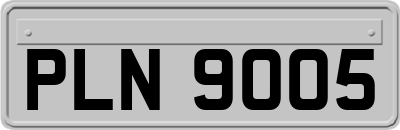 PLN 9005